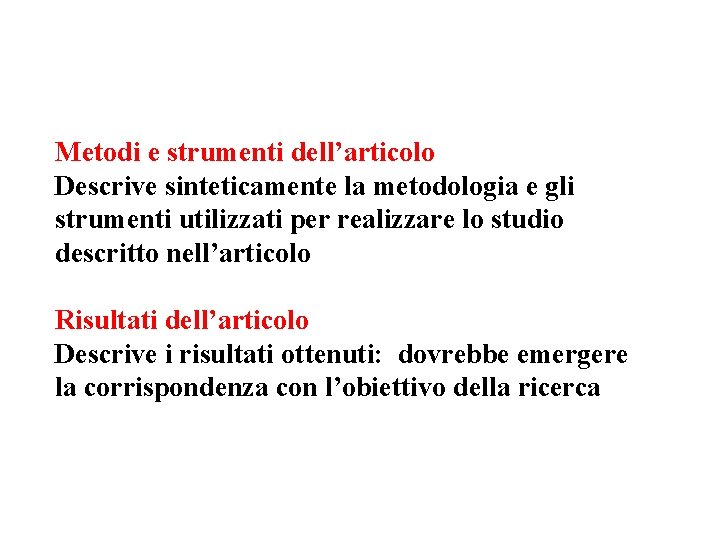 Metodi e strumenti dell'articolo
Descrive sinteticamente la metodologia e gli strumenti utilizzati per realizzare lo studio descritto nell'articolo

Risultati dell'articolo
Descrive i risultati ottenuti: dovrebbe emergere la corrispondenza con l'obiettivo della ricerca